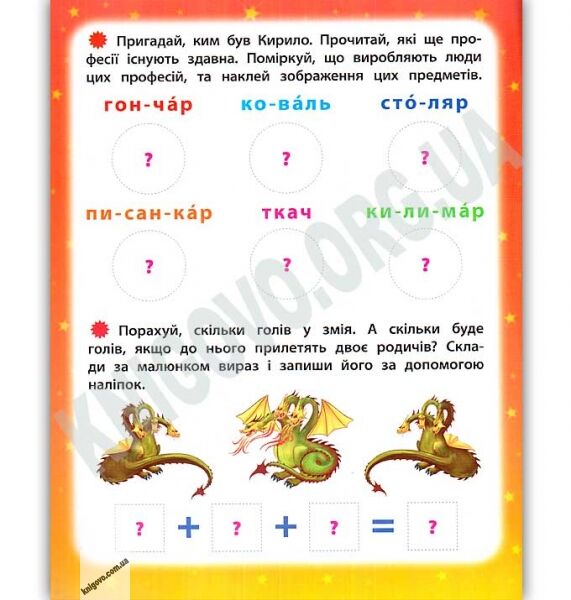 Пригадай, ким був Кирило. Прочитай, які ще професії існують здавна. Поміркуй, що виробляють люди цих професій, та наклей зображення цих предметів.

гон-ча́р ко-ва́ль сто́-ляр

? ? ?

пи-сан-ка́р ткач ки-ли-ма́р

? ? ?

Порахуй, скільки голів у змія. А скільки буде голів, якщо до нього прилетять двоє родичів? Склади за малюнком вираз і запиши його за допомогою наліпок.

? + ? + ? = ?

KNIGOVO.ORG.UA

knigovo.com.ua